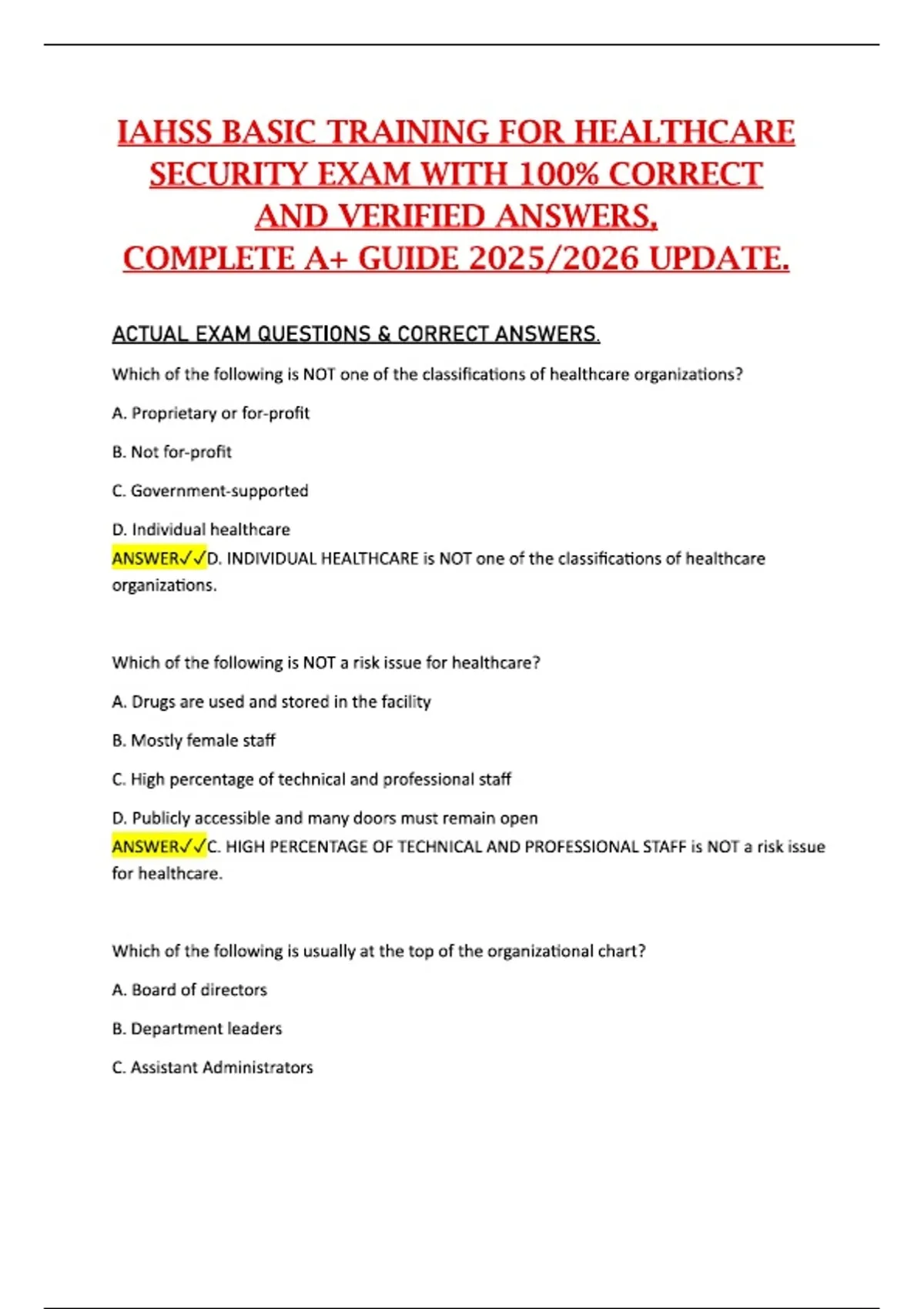 IAHSS BASIC TRAINING FOR HEALTHCARE SECURITY EXAM WITH 100% CORRECT AND VERIFIED ANSWERS, COMPLETE A+ GUIDE 2025/2026 UPDATE.

ACTUAL EXAM QUESTIONS & CORRECT ANSWERS.

Which of the following is NOT one of the classifications of healthcare organizations?

A. Proprietary or for-profit

B. Not for-profit

C. Government-supported

D. Individual healthcare

ANSWER✓✓D. INDIVIDUAL HEALTHCARE is NOT one of the classifications of healthcare organizations.

Which of the following is NOT a risk issue for healthcare?

A. Drugs are used and stored in the facility

B. Mostly female staff

C. High percentage of technical and professional staff

D. Publicly accessible and many doors must remain open

ANSWER✓✓C. HIGH PERCENTAGE OF TECHNICAL AND PROFESSIONAL STAFF is NOT a risk issue for healthcare.

Which of the following is usually at the top of the organizational chart?

A. Board of directors

B. Department leaders

C. Assistant Administrators